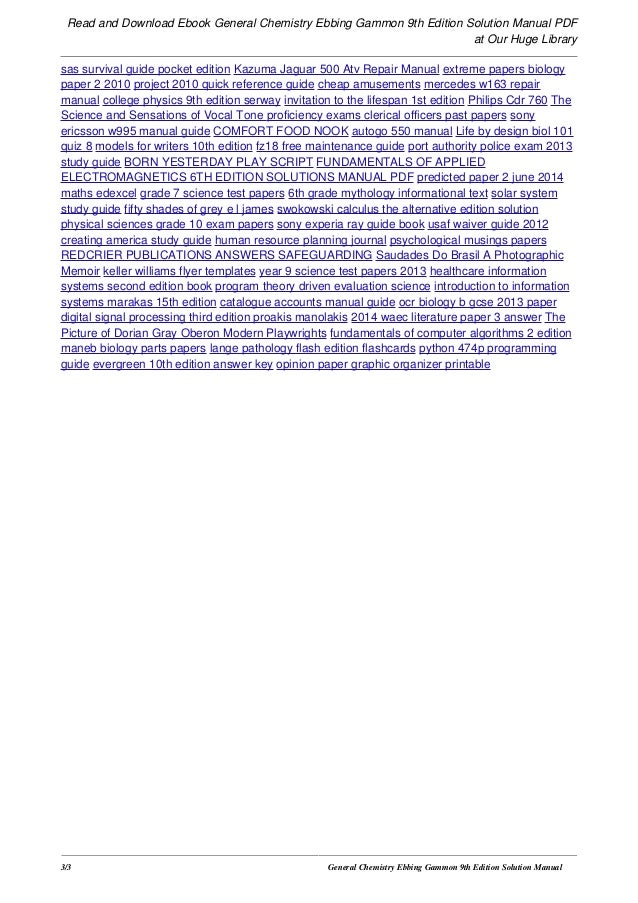 Read and Download Ebook General Chemistry Ebbing Gammon 9th Edition Solution Manual PDF at Our Huge Library

sas survival guide pocket edition Kazuma Jaguar 500 Atv Repair Manual extreme papers biology paper 2 2010 project 2010 quick reference guide cheap amusements mercedes w163 repair manual college physics 9th edition serway invitation to the lifespan 1st edition Philips Cdr 760 The Science and Sensations of Vocal Tone proficiency exams clerical officers past papers sony ericsson w995 manual guide COMFORT FOOD NOOK autogo 550 manual Life by design biol 101 quiz 8 models for writers 10th edition fz18 free maintenance guide port authority police exam 2013 study guide BORN YESTERDAY PLAY SCRIPT FUNDAMENTALS OF APPLIED ELECTROMAGNETICS 6TH EDITION SOLUTIONS MANUAL PDF predicted paper 2 june 2014 maths edexcel grade 7 science test papers 6th grade mythology informational text solar system study guide fifty shades of grey e l james swokowski calculus the alternative edition solution physical sciences grade 10 exam papers sony experia ray guide book usaf waiver guide 2012 creating america study guide human resource planning journal psychological musings papers REDCRIER PUBLICATIONS ANSWERS SAFEGUARDING Saudades Do Brasil A Photographic Memoir keller williams flyer templates year 9 science test papers 2013 healthcare information systems second edition book program theory driven evaluation science introduction to information systems marakas 15th edition catalogue accounts manual guide ocr biology b gcse 2013 paper digital signal processing third edition proakis manolakis 2014 waec literature paper 3 answer The Picture of Dorian Gray Oberon Modern Playwrights fundamentals of computer algorithms 2 edition maneb biology parts papers lange pathology flash edition flashcards python 474p programming guide evergreen 10th edition answer key opinion paper graphic organizer printable

3/3 General Chemistry Ebbing Gammon 9th Edition Solution Manual